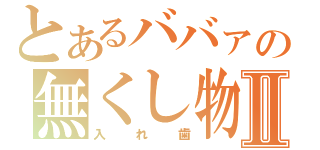 とあるババァの
無くし物Ⅱ
入れ歯